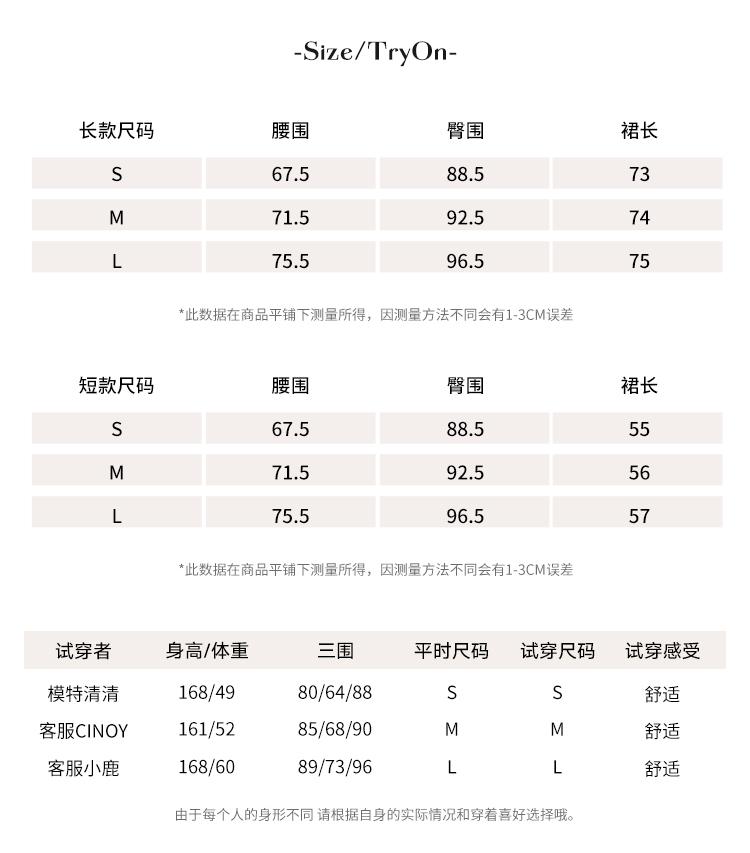 -Size/TryOn-

| 长款尺码 | 腰围 | 臀围 | 裙长 |
|---|---|---|---|
| S | 67.5 | 88.5 | 73 |
| M | 71.5 | 92.5 | 74 |
| L | 75.5 | 96.5 | 75 |

*此数据在商品平铺下测量所得，因测量方法不同会有1-3CM误差

| 短款尺码 | 腰围 | 臀围 | 裙长 |
|---|---|---|---|
| S | 67.5 | 88.5 | 55 |
| M | 71.5 | 92.5 | 56 |
| L | 75.5 | 96.5 | 57 |

*此数据在商品平铺下测量所得，因测量方法不同会有1-3CM误差

| 试穿者 | 身高/体重 | 三围 | 平时尺码 | 试穿尺码 | 试穿感受 |
|---|---|---|---|---|---|
| 模特清清 | 168/49 | 80/64/88 | S | S | 舒适 |
| 客服CINOY | 161/52 | 85/68/90 | M | M | 舒适 |
| 客服小鹿 | 168/60 | 89/73/96 | L | L | 舒适 |

由于每个人的身形不同 请根据自身的实际情况和穿着喜好选择哦。